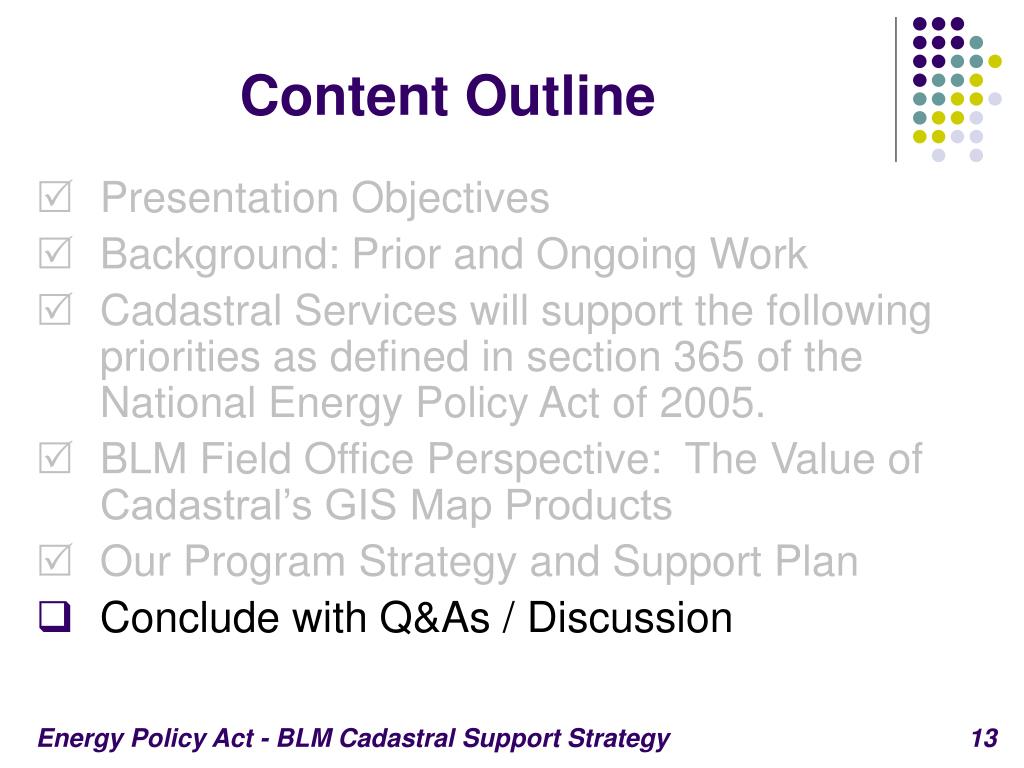 Content Outline

☑ Presentation Objectives
☑ Background: Prior and Ongoing Work
☑ Cadastral Services will support the following priorities as defined in section 365 of the National Energy Policy Act of 2005.
☑ BLM Field Office Perspective: The Value of Cadastral's GIS Map Products
☑ Our Program Strategy and Support Plan
❑ Conclude with Q&As / Discussion

Energy Policy Act - BLM Cadastral Support Strategy

13